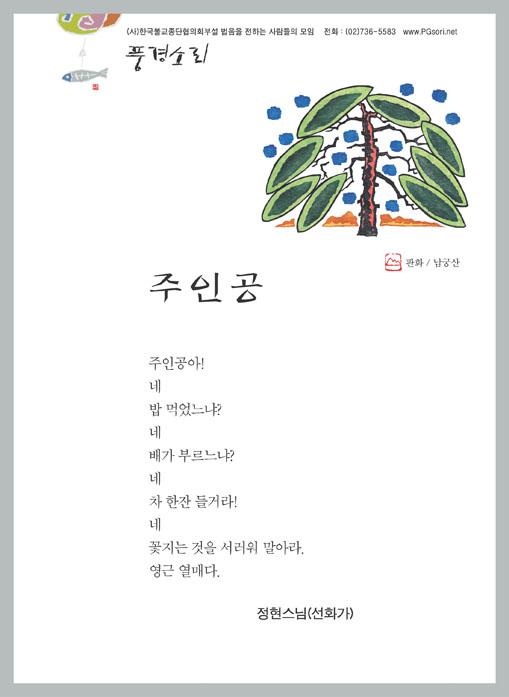 (사)한국불교종단협의회부설 법음을 전하는 사람들의 모임 전화 : (02)736-5583 www.PGsori.net

풍경소리

판화 / 남궁산

주인공

주인공아!
네
밥 먹었느냐?
네
배가 부르느냐?
네
차 한잔 들거라!
네
꽃지는 것을 서러워 말아라.
영근 열매다.

정현스님(선화가)